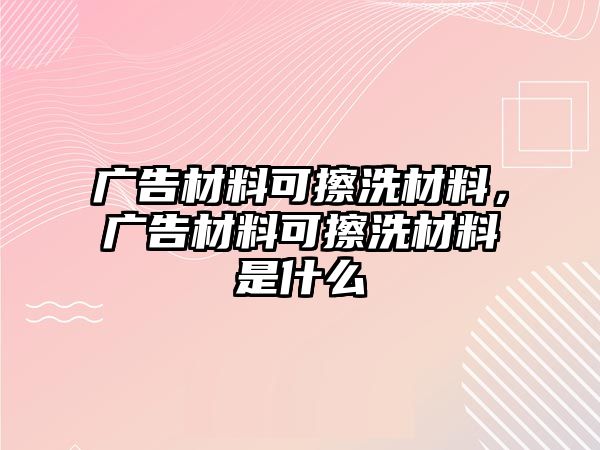 广告材料可擦洗材料，广告材料可擦洗材料是什么